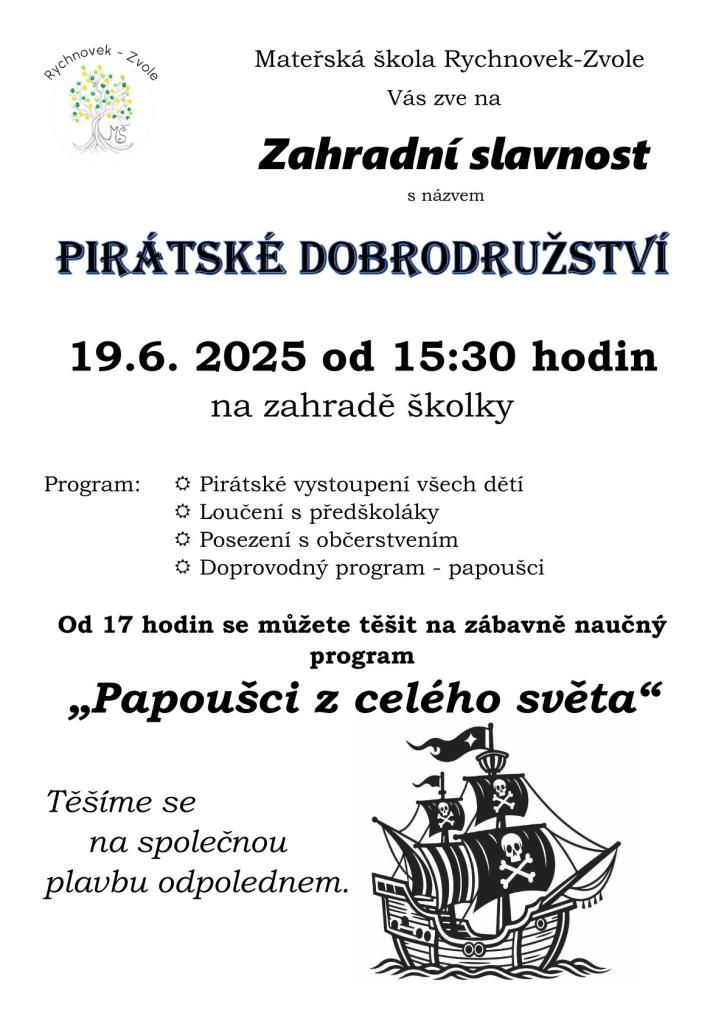 Rychnovek - Zvole
MŠ

Mateřská škola Rychnovek-Zvole
Vás zve na

Zahradní slavnost
s názvem

PIRÁTSKÉ DOBRODRUŽSTVÍ

19.6. 2025 od 15:30 hodin
na zahradě školky

Program: ☼ Pirátské vystoupení všech dětí
☼ Loučení s předškoláky
☼ Posezení s občerstvením
☼ Doprovodný program - papoušci

Od 17 hodin se můžete těšit na zábavně naučný program

„Papoušci z celého světa“

Těšíme se
na společnou
plavbu odpolednem.